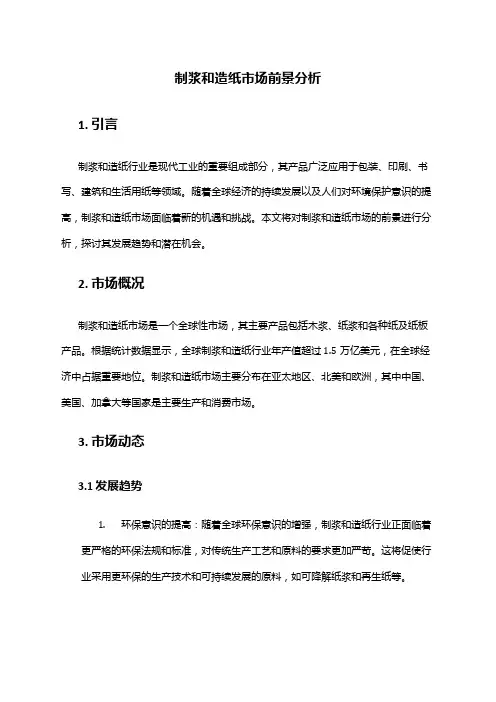 制浆和造纸市场前景分析

1. 引言

制浆和造纸行业是现代工业的重要组成部分，其产品广泛应用于包装、印刷、书写、建筑和生活用纸等领域。随着全球经济的持续发展以及人们对环境保护意识的提高，制浆和造纸市场面临着新的机遇和挑战。本文将对制浆和造纸市场的前景进行分析，探讨其发展趋势和潜在机会。

2. 市场概况

制浆和造纸市场是一个全球性市场，其主要产品包括木浆、纸浆和各种纸及纸板产品。根据统计数据显示，全球制浆和造纸行业年产值超过 1.5 万亿美元，在全球经济中占据重要地位。制浆和造纸市场主要分布在亚太地区、北美和欧洲，其中中国、美国、加拿大等国家是主要生产和消费市场。

3. 市场动态

3.1 发展趋势

1. 环保意识的提高：随着全球环保意识的增强，制浆和造纸行业正面临着更严格的环保法规和标准，对传统生产工艺和原料的要求更加严苛。这将促使行业采用更环保的生产技术和可持续发展的原料，如可降解纸浆和再生纸等。